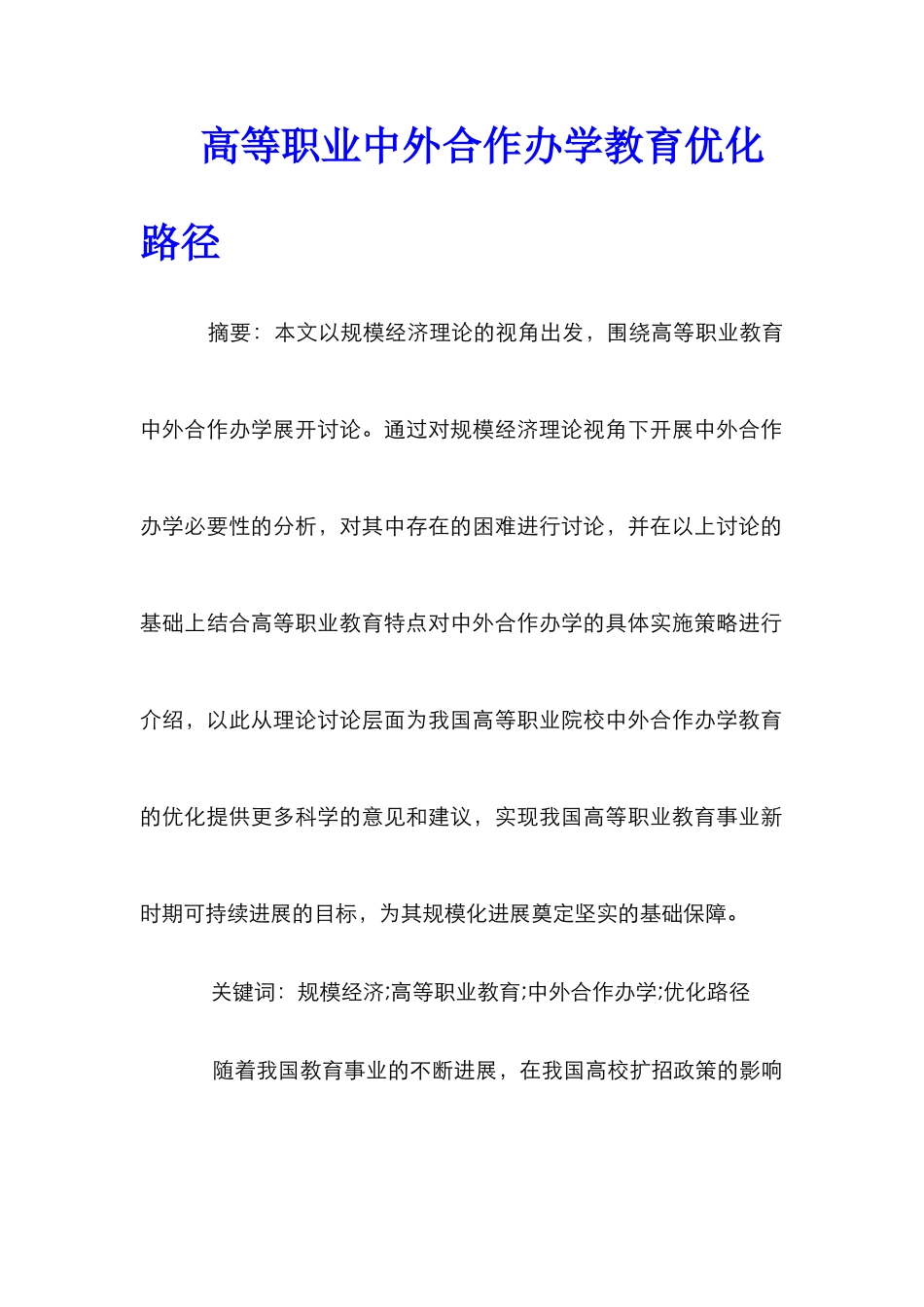 高等职业中外合作办学教育优化路径

摘要：本文以规模经济理论的视角出发，围绕高等职业教育中外合作办学展开讨论。通过对规模经济理论视角下开展中外合作办学必要性的分析，对其中存在的困难进行讨论，并在以上讨论的基础上结合高等职业教育特点对中外合作办学的具体实施策略进行介绍，以此从理论讨论层面为我国高等职业院校中外合作办学教育的优化提供更多科学的意见和建议，实现我国高等职业教育事业新时期可持续进展的目标，为其规模化进展奠定坚实的基础保障。

关键词：规模经济;高等职业教育;中外合作办学;优化路径

随着我国教育事业的不断进展，在我国高校扩招政策的影响